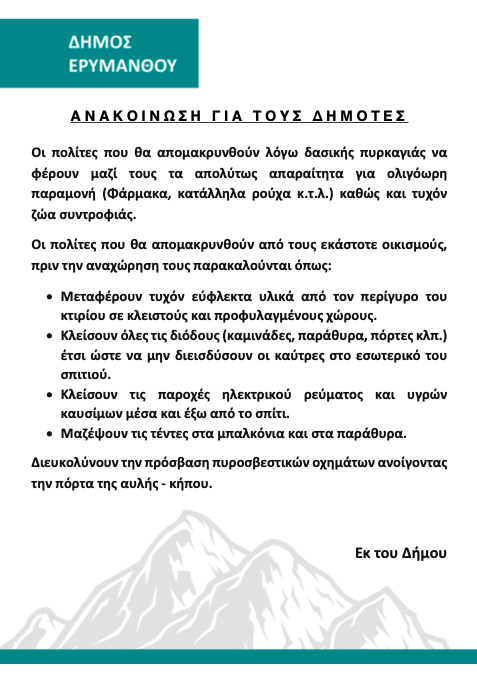 ΔΗΜΟΣ
ΕΡΥΜΑΝΘΟΥ

ΑΝΑΚΟΙΝΩΣΗ ΓΙΑ ΤΟΥΣ ΔΗΜΟΤΕΣ

Οι πολίτες που θα απομακρυνθούν λόγω δασικής πυρκαγιάς να φέρουν μαζί τους τα απολύτως απαραίτητα για ολιγόωρη παραμονή (Φάρμακα, κατάλληλα ρούχα κ.τ.λ.) καθώς και τυχόν ζώα συντροφιάς.

Οι πολίτες που θα απομακρυνθούν από τους εκάστοτε οικισμούς, πριν την αναχώρηση τους παρακαλούνται όπως:

• Μεταφέρουν τυχόν εύφλεκτα υλικά από τον περίγυρο του κτιρίου σε κλειστούς και προφυλαγμένους χώρους.
• Κλείσουν όλες τις διόδους (καμινάδες, παράθυρα, πόρτες κλπ.) έτσι ώστε να μην διεισδύσουν οι καύτρες στο εσωτερικό του σπιτιού.
• Κλείσουν τις παροχές ηλεκτρικού ρεύματος και υγρών καυσίμων μέσα και έξω από το σπίτι.
• Μαζέψουν τις τέντες στα μπαλκόνια και στα παράθυρα.

Διευκολύνουν την πρόσβαση πυροσβεστικών οχημάτων ανοίγοντας την πόρτα της αυλής - κήπου.

Εκ του Δήμου